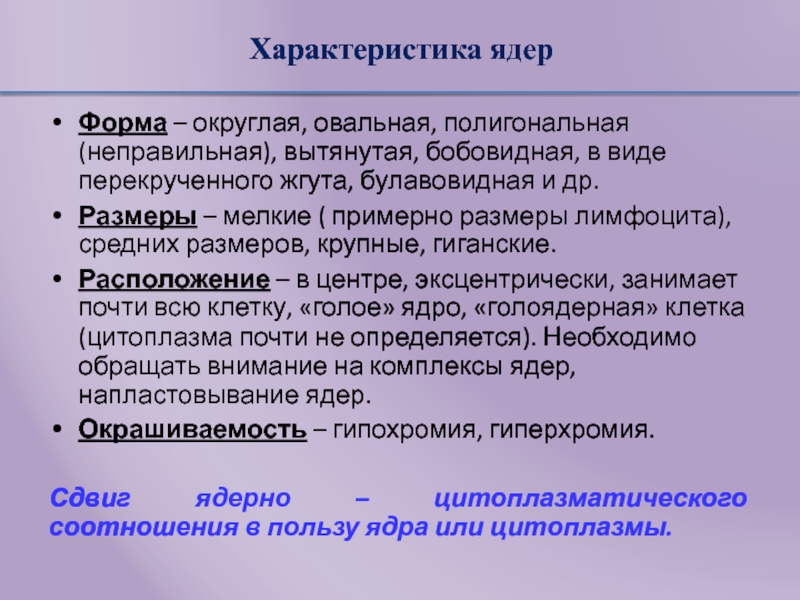 Характеристика ядер

• Форма – округлая, овальная, полигональная (неправильная), вытянутая, бобовидная, в виде перекрученного жгута, булавовидная и др.
• Размеры – мелкие ( примерно размеры лимфоцита), средних размеров, крупные, гиганские.
• Расположение – в центре, эксцентрически, занимает почти всю клетку, «голое» ядро, «голоядерная» клетка (цитоплазма почти не определяется). Необходимо обращать внимание на комплексы ядер, напластовывание ядер.
• Окрашиваемость – гипохромия, гиперхромия.

Сдвиг ядерно – цитоплазматического соотношения в пользу ядра или цитоплазмы.